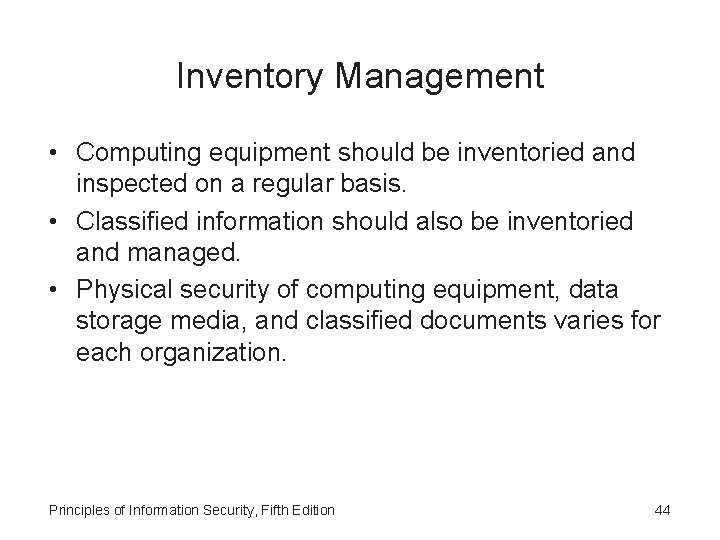 Inventory Management

• Computing equipment should be inventoried and inspected on a regular basis.
• Classified information should also be inventoried and managed.
• Physical security of computing equipment, data storage media, and classified documents varies for each organization.

Principles of Information Security, Fifth Edition

44